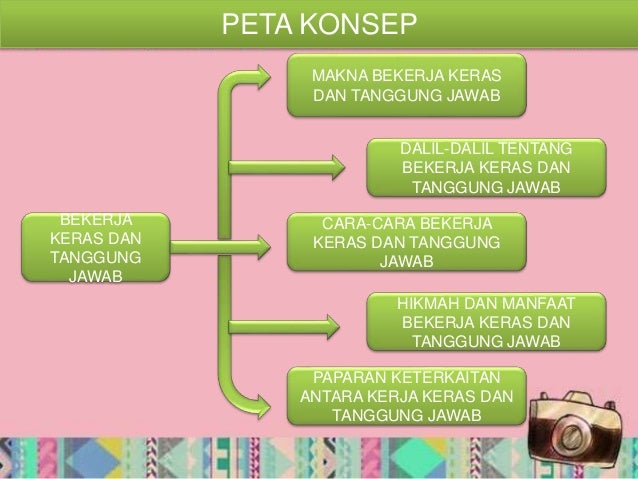 PETA KONSEP

BEKERJA KERAS DAN TANGGUNG JAWAB

MAKNA BEKERJA KERAS DAN TANGGUNG JAWAB

DALIL-DALIL TENTANG BEKERJA KERAS DAN TANGGUNG JAWAB

CARA-CARA BEKERJA KERAS DAN TANGGUNG JAWAB

HIKMAH DAN MANFAAT BEKERJA KERAS DAN TANGGUNG JAWAB

PAPARAN KETERKAITAN ANTARA KERJA KERAS DAN TANGGUNG JAWAB